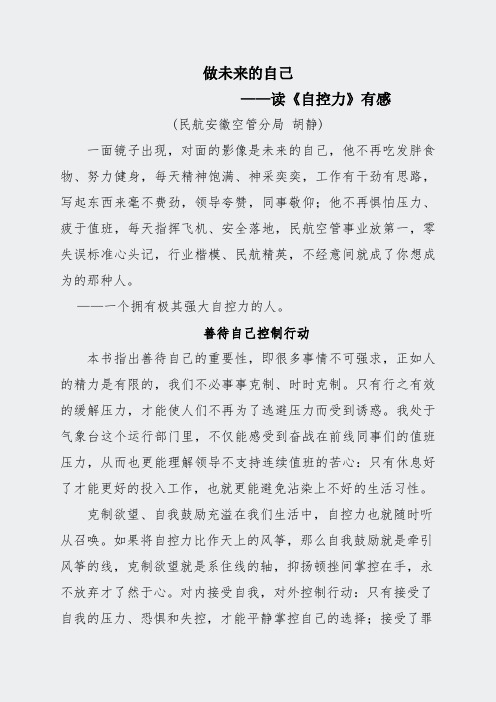 做未来的自己

——读《自控力》有感

（民航安徽空管分局 胡静）

一面镜子出现，对面的影像是未来的自己，他不再吃发胖食物、努力健身，每天精神饱满、神采奕奕，工作有干劲有思路，写起东西来毫不费劲，领导夸赞，同事敬仰；他不再惧怕压力、疲于值班，每天指挥飞机、安全落地，民航空管事业放第一，零失误标准心头记，行业楷模、民航精英，不经意间就成了你想成为的那种人。

——一个拥有极其强大自控力的人。

善待自己控制行动

本书指出善待自己的重要性，即很多事情不可强求，正如人的精力是有限的，我们不必事事克制、时时克制。只有行之有效的缓解压力，才能使人们不再为了逃避压力而受到诱惑。我处于气象台这个运行部门里，不仅能感受到奋战在前线同事们的值班压力，从而也更能理解领导不支持连续值班的苦心：只有休息好了才能更好的投入工作，也就更能避免沾染上不好的生活习性。

克制欲望、自我鼓励充溢在我们生活中，自控力也就随时听从召唤。如果将自控力比作天上的风筝，那么自我鼓励就是牵引风筝的线，克制欲望就是系住线的轴，抑扬顿挫间掌控在手，永不放弃才了然于心。对内接受自我，对外控制行动：只有接受了自我的压力、恐惧和失控，才能平静掌控自己的选择；接受了罪